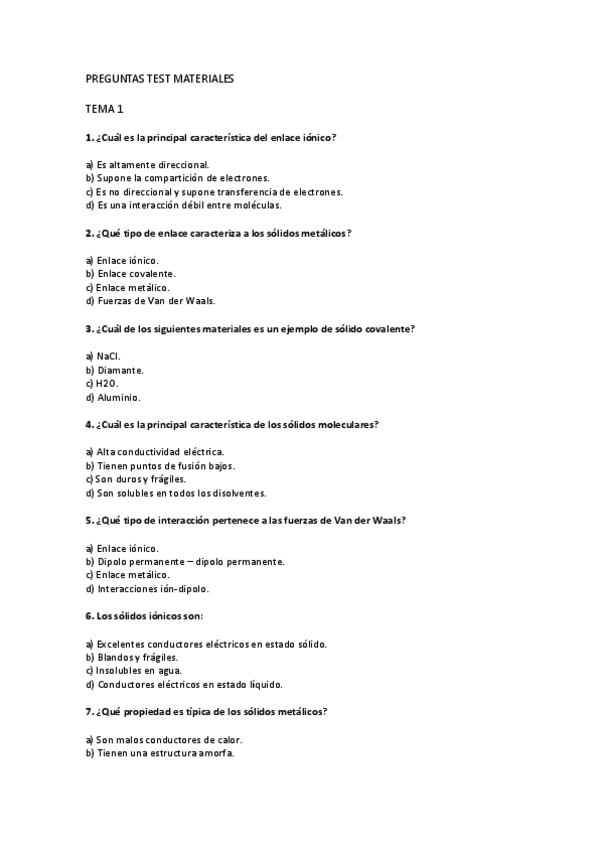 PREGUNTAS TEST MATERIALES

TEMA 1

1. ¿Cuál es la principal característica del enlace iónico?

a) Es altamente direccional.
b) Supone la compartición de electrones.
c) Es no direccional y supone transferencia de electrones.
d) Es una interacción débil entre moléculas.

2. ¿Qué tipo de enlace caracteriza a los sólidos metálicos?

a) Enlace iónico.
b) Enlace covalente.
c) Enlace metálico.
d) Fuerzas de Van der Waals.

3. ¿Cuál de los siguientes materiales es un ejemplo de sólido covalente?

a) NaCl.
b) Diamante.
c) H2O.
d) Aluminio.

4. ¿Cuál es la principal característica de los sólidos moleculares?

a) Alta conductividad eléctrica.
b) Tienen puntos de fusión bajos.
c) Son duros y frágiles.
d) Son solubles en todos los disolventes.

5. ¿Qué tipo de interacción pertenece a las fuerzas de Van der Waals?

a) Enlace iónico.
b) Dipolo permanente – dipolo permanente.
c) Enlace metálico.
d) Interacciones ión-dipolo.

6. Los sólidos iónicos son:

a) Excelentes conductores eléctricos en estado sólido.
b) Blandos y frágiles.
c) Insolubles en agua.
d) Conductores eléctricos en estado líquido.

7. ¿Qué propiedad es típica de los sólidos metálicos?

a) Son malos conductores de calor.
b) Tienen una estructura amorfa.